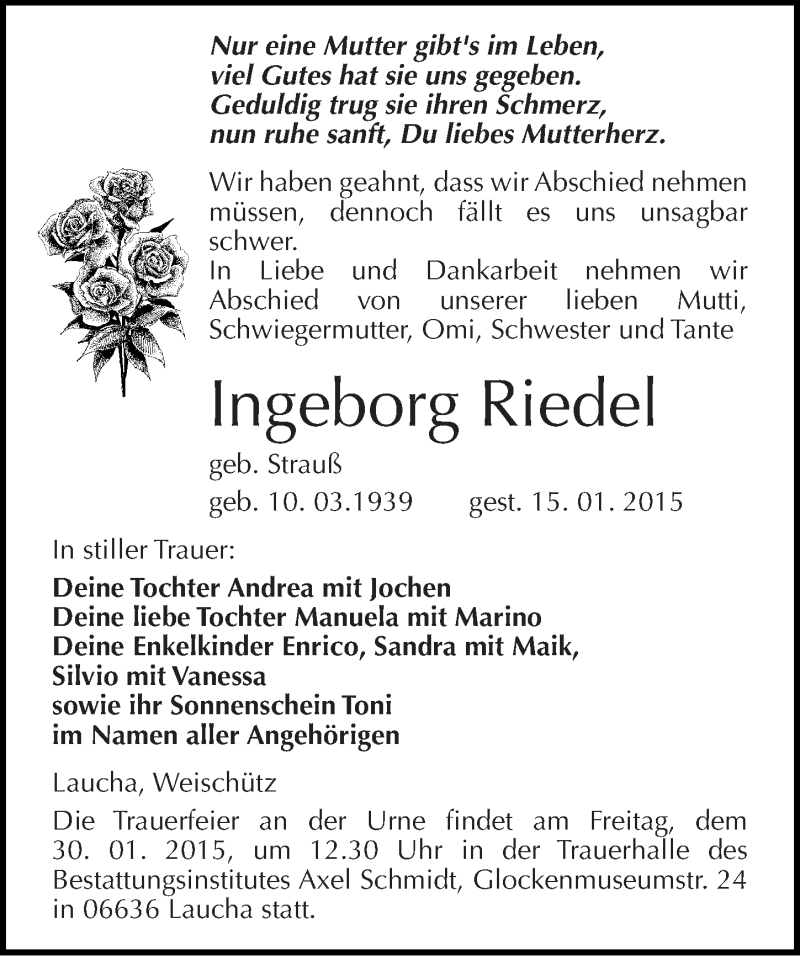 Nur eine Mutter gibt's im Leben,
viel Gutes hat sie uns gegeben.
Geduldig trug sie ihren Schmerz,
nun ruhe sanft, Du liebes Mutterherz.

Wir haben geahnt, dass wir Abschied nehmen müssen, dennoch fällt es uns unsagbar schwer.
In Liebe und Dankarbeit nehmen wir Abschied von unserer lieben Mutti, Schwiegermutter, Omi, Schwester und Tante

Ingeborg Riedel

geb. Strauß

geb. 10. 03.1939 gest. 15. 01. 2015

In stiller Trauer:

Deine Tochter Andrea mit Jochen
Deine liebe Tochter Manuela mit Marino
Deine Enkelkinder Enrico, Sandra mit Maik,
Silvio mit Vanessa
sowie ihr Sonnenschein Toni
im Namen aller Angehörigen

Laucha, Weischütz

Die Trauerfeier an der Urne findet am Freitag, dem 30. 01. 2015, um 12.30 Uhr in der Trauerhalle des Bestattungsinstitutes Axel Schmidt, Glockenmuseumstr. 24 in 06636 Laucha statt.